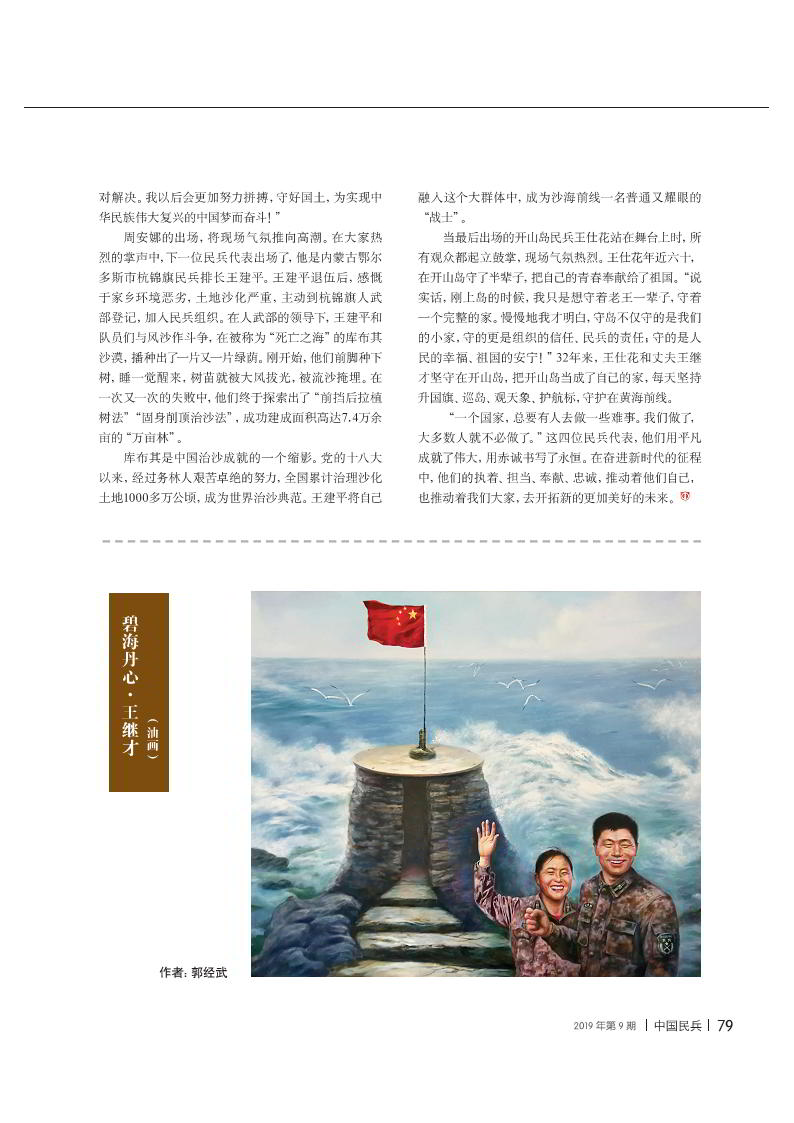 对解决。我以后会更加努力拼搏，守好国土，为实现中华民族伟大复兴的中国梦而奋斗！”

周安娜的出场，将现场气氛推向高潮。在大家热烈的掌声中，下一位民兵代表出场了，他是内蒙古鄂尔多斯市杭锦旗民兵排长王建平。王建平退伍后，感慨于家乡环境恶劣，土地沙化严重，主动到杭锦旗人武部登记，加入民兵组织。在人武部的领导下，王建平和队员们与风沙作斗争，在被称为“死亡之海”的库布其沙漠，播种出了一片又一片绿荫。刚开始，他们前脚种下树，睡一觉醒来，树苗就被大风拔光，被流沙掩埋。在一次又一次的失败中，他们终于探索出了“前挡后拉植树法”“固身削顶治沙法”，成功建成面积高达7.4万余亩的“万亩林”。

库布其是中国治沙成就的一个缩影。党的十八大以来，经过务林人艰苦卓绝的努力，全国累计治理沙化土地1000多万公顷，成为世界治沙典范。王建平将自己融入这个大群体中，成为沙海前线一名普通又耀眼的“战士”。

当最后出场的开山岛民兵王仕花站在舞台上时，所有观众都起立鼓掌，现场气氛热烈。王仕花年近六十，在开山岛守了半辈子，把自己的青春奉献给了祖国。“说实话，刚上岛的时候，我只是想守着老王一辈子，守着一个完整的家。慢慢地我才明白，守岛不仅守的是我们的小家，守的更是组织的信任、民兵的责任；守的是人民的幸福、祖国的安宁！”32年来，王仕花和丈夫王继才坚守在开山岛，把开山岛当成了自己的家，每天坚持升国旗、巡岛、观天象、护航标，守护在黄海前线。

“一个国家，总要有人去做一些难事。我们做了，大多数人就不必做了。”这四位民兵代表，他们用平凡成就了伟大，用赤诚书写了永恒。在奋进新时代的征程中，他们的执着、担当、奉献、忠诚，推动着他们自己，也推动着我们大家，去开拓新的更加美好的未来。

碧海丹心·王继才（油画）

作者：郭经武

2019年第9期 | 中国民兵 | 79